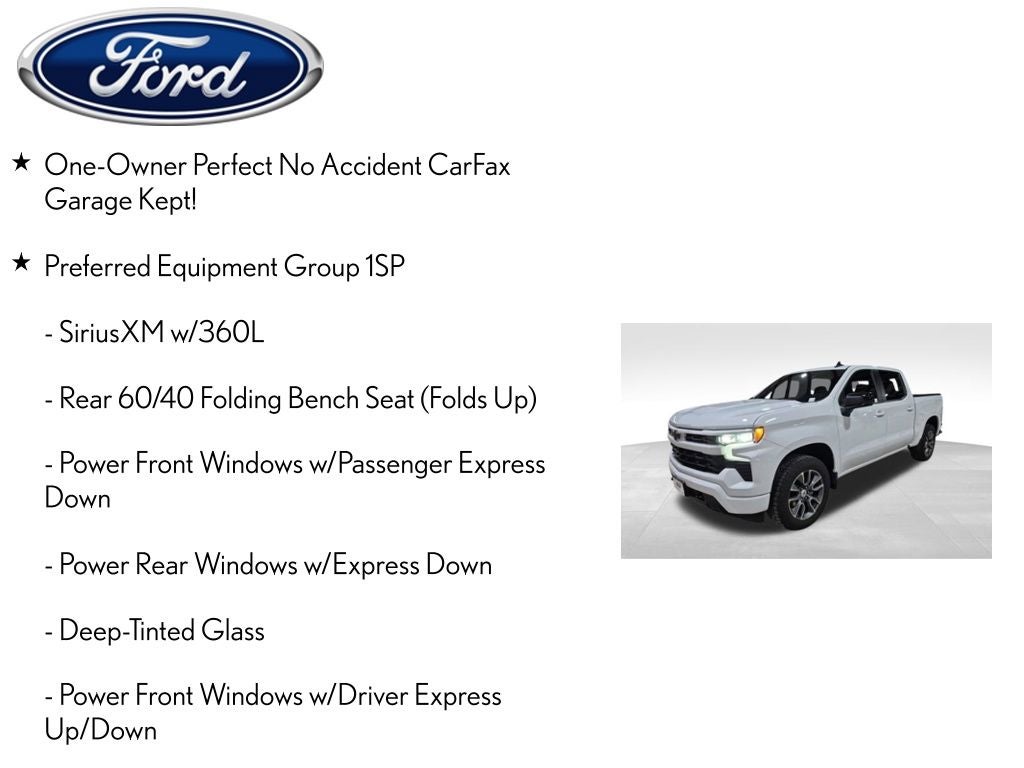 Ford

★ One-Owner Perfect No Accident CarFax Garage Kept!

★ Preferred Equipment Group 1SP

- SiriusXM w/360L

- Rear 60/40 Folding Bench Seat (Folds Up)

- Power Front Windows w/Passenger Express Down

- Power Rear Windows w/Express Down

- Deep-Tinted Glass

- Power Front Windows w/Driver Express Up/Down